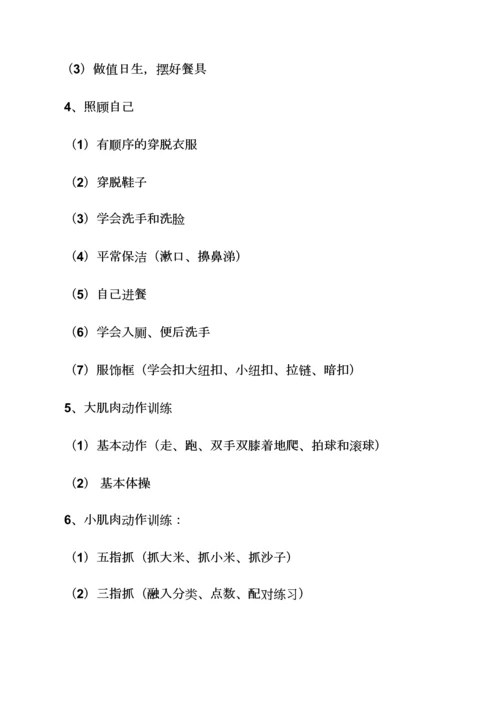 （3）做值日生，摆好餐具

4、照顾自己

（1）有顺序的穿脱衣服

（2）穿脱鞋子

（3）学会洗手和洗脸

（4）平常保洁（漱口、擤鼻涕）

（5）自己进餐

（6）学会入厕、便后洗手

（7）服饰框（学会扣大纽扣、小纽扣、拉链、暗扣）

5、大肌肉动作训练

（1）基本动作（走、跑、双手双膝着地爬、拍球和滚球）

（2） 基本体操

6、小肌肉动作训练：

（1）五指抓（抓大米、抓小米、抓沙子）

（2）三指抓（融入分类、点数、配对练习）